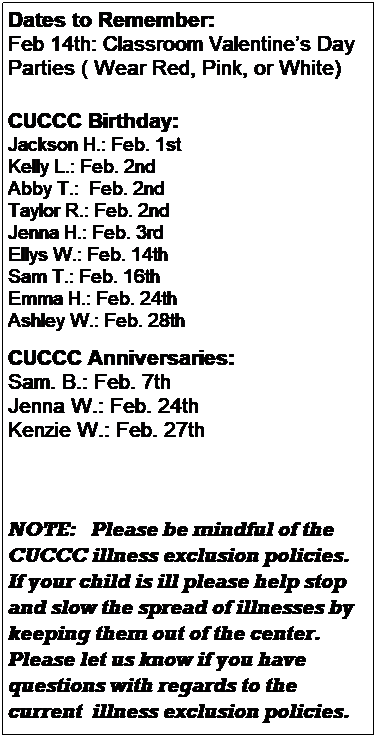 Dates to Remember:
Feb 14th: Classroom Valentine's Day Parties ( Wear Red, Pink, or White)

CUCCC Birthday:
Jackson H.: Feb. 1st
Kelly L.: Feb. 2nd
Abby T.: Feb. 2nd
Taylor R.: Feb. 2nd
Jenna H.: Feb. 3rd
Ellys W.: Feb. 14th
Sam T.: Feb. 16th
Emma H.: Feb. 24th
Ashley W.: Feb. 28th

CUCCC Anniversaries:
Sam. B.: Feb. 7th
Jenna W.: Feb. 24th
Kenzie W.: Feb. 27th

NOTE: Please be mindful of the CUCCC illness exclusion policies. If your child is ill please help stop and slow the spread of illnesses by keeping them out of the center. Please let us know if you have questions with regards to the current illness exclusion policies.